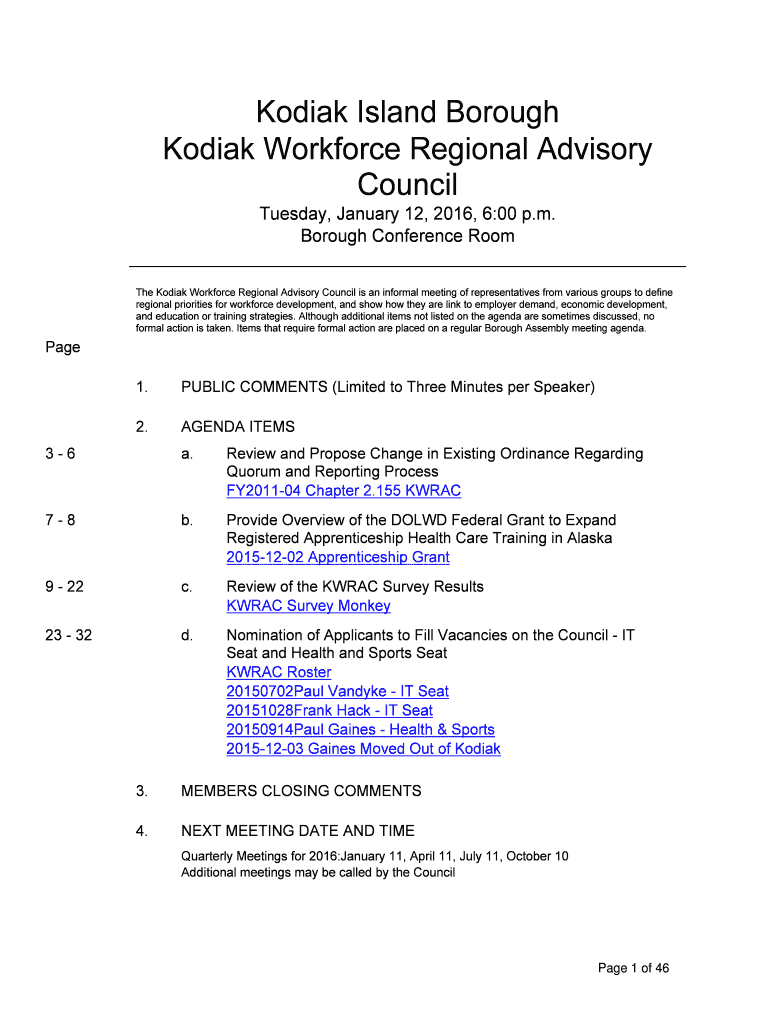 Kodiak Island Borough
Kodiak Workforce Regional Advisory Council

Tuesday, January 12, 2016, 6:00 p.m.
Borough Conference Room

The Kodiak Workforce Regional Advisory Council is an informal meeting of representatives from various groups to define regional priorities for workforce development, and show how they are link to employer demand, economic development, and education or training strategies. Although additional items not listed on the agenda are sometimes discussed, no formal action is taken. Items that require formal action are placed on a regular Borough Assembly meeting agenda.

Page

1. PUBLIC COMMENTS (Limited to Three Minutes per Speaker)

2. AGENDA ITEMS

3 - 6 a. Review and Propose Change in Existing Ordinance Regarding Quorum and Reporting Process
FY2011-04 Chapter 2.155 KWRAC

7 - 8 b. Provide Overview of the DOLWD Federal Grant to Expand Registered Apprenticeship Health Care Training in Alaska
2015-12-02 Apprenticeship Grant

9 - 22 c. Review of the KWRAC Survey Results
KWRAC Survey Monkey

23 - 32 d. Nomination of Applicants to Fill Vacancies on the Council - IT Seat and Health and Sports Seat
KWRAC Roster
20150702Paul Vandyke - IT Seat
20151028Frank Hack - IT Seat
20150914Paul Gaines - Health & Sports
2015-12-03 Gaines Moved Out of Kodiak

3. MEMBERS CLOSING COMMENTS

4. NEXT MEETING DATE AND TIME
Quarterly Meetings for 2016:January 11, April 11, July 11, October 10
Additional meetings may be called by the Council

Page 1 of 46